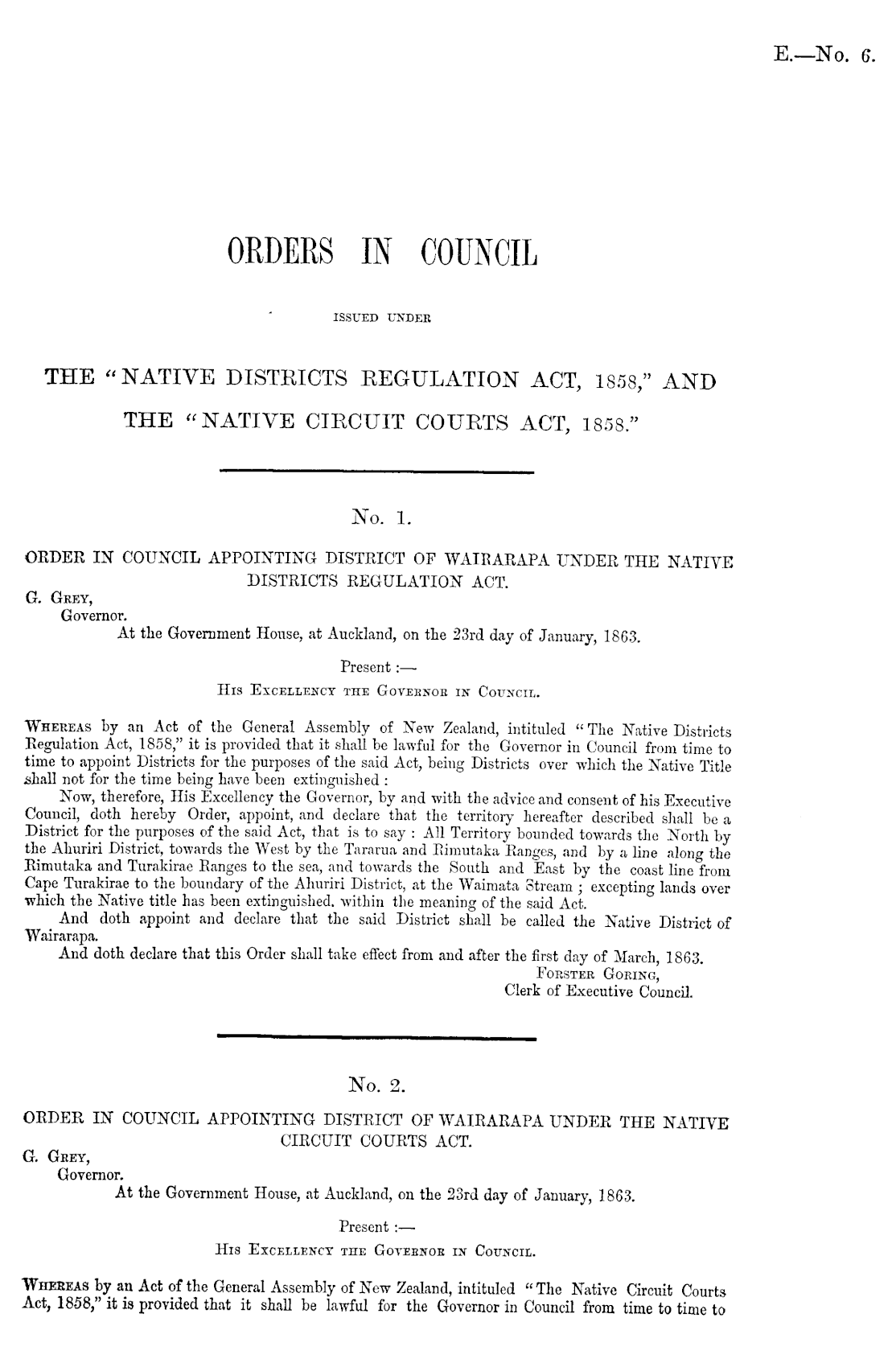 E.—No. 6.

ORDERS IN COUNCIL

ISSUED UNDER

THE "NATIVE DISTRICTS REGULATION ACT, 1858," AND THE "NATIVE CIRCUIT COURTS ACT, 1858."

No. 1.

ORDER IN COUNCIL APPOINTING DISTRICT OF WAIRARAPA UNDER THE NATIVE DISTRICTS REGULATION ACT.

G. GREY,
Governor.

At the Government House, at Auckland, on the 23rd day of January, 1863.

Present :—
HIS EXCELLENCY THE GOVERNOR IN COUNCIL.

WHEREAS by an Act of the General Assembly of New Zealand, intituled "The Native Districts Regulation Act, 1858," it is provided that it shall be lawful for the Governor in Council from time to time to appoint Districts for the purposes of the said Act, being Districts over which the Native Title shall not for the time being have been extinguished :

Now, therefore, His Excellency the Governor, by and with the advice and consent of his Executive Council, doth hereby Order, appoint, and declare that the territory hereafter described shall be a District for the purposes of the said Act, that is to say : All Territory bounded towards the North by the Ahuriri District, towards the West by the Tararua and Rimutaka Ranges, and by a line along the Rimutaka and Turakirae Ranges to the sea, and towards the South and East by the coast line from Cape Turakirae to the boundary of the Ahuriri District, at the Waimata Stream ; excepting lands over which the Native title has been extinguished, within the meaning of the said Act.

And doth appoint and declare that the said District shall be called the Native District of Wairarapa.

And doth declare that this Order shall take effect from and after the first day of March, 1863.

FORSTER GORING,
Clerk of Executive Council.

No. 2.

ORDER IN COUNCIL APPOINTING DISTRICT OF WAIRARAPA UNDER THE NATIVE CIRCUIT COURTS ACT.

G. GREY,
Governor.

At the Government House, at Auckland, on the 23rd day of January, 1863.

Present :—
HIS EXCELLENCY THE GOVERNOR IN COUNCIL.

WHEREAS by an Act of the General Assembly of New Zealand, intituled "The Native Circuit Courts Act, 1858," it is provided that it shall be lawful for the Governor in Council from time to time to